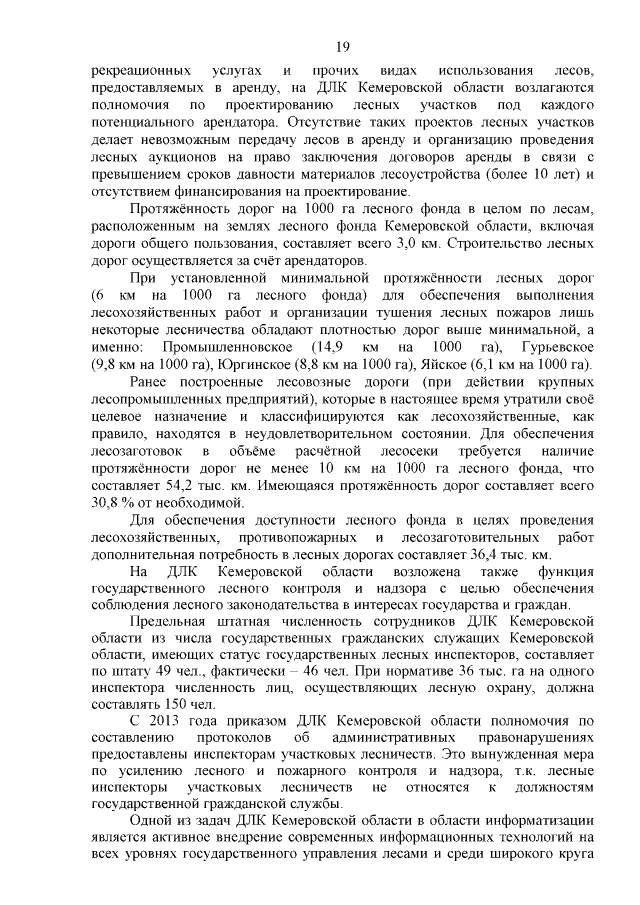 19

рекреационных услугах и прочих видах использования лесов, предоставляемых в аренду, на ДЛК Кемеровской области возлагаются полномочия по проектированию лесных участков под каждого потенциального арендатора. Отсутствие таких проектов лесных участков делает невозможным передачу лесов в аренду и организацию проведения лесных аукционов на право заключения договоров аренды в связи с превышением сроков давности материалов лесоустройства (более 10 лет) и отсутствием финансирования на проектирование.

Протяжённость дорог на 1000 га лесного фонда в целом по лесам, расположенным на землях лесного фонда Кемеровской области, включая дороги общего пользования, составляет всего 3,0 км. Строительство лесных дорог осуществляется за счёт арендаторов.

При установленной минимальной протяжённости лесных дорог (6 км на 1000 га лесного фонда) для обеспечения выполнения лесохозяйственных работ и организации тушения лесных пожаров лишь некоторые лесничества обладают плотностью дорог выше минимальной, а именно: Промышленновское (14,9 км на 1000 га), Гурьевское (9,8 км на 1000 га), Юргинское (8,8 км на 1000 га), Яйское (6,1 км на 1000 га).

Ранее построенные лесовозные дороги (при действии крупных лесопромышленных предприятий), которые в настоящее время утратили своё целевое назначение и классифицируются как лесохозяйственные, как правило, находятся в неудовлетворительном состоянии. Для обеспечения лесозаготовок в объёме расчётной лесосеки требуется наличие протяжённости дорог не менее 10 км на 1000 га лесного фонда, что составляет 54,2 тыс. км. Имеющаяся протяжённость дорог составляет всего 30,8 % от необходимой.

Для обеспечения доступности лесного фонда в целях проведения лесохозяйственных, противопожарных и лесозаготовительных работ дополнительная потребность в лесных дорогах составляет 36,4 тыс. км.

На ДЛК Кемеровской области возложена также функция государственного лесного контроля и надзора с целью обеспечения соблюдения лесного законодательства в интересах государства и граждан.

Предельная штатная численность сотрудников ДЛК Кемеровской области из числа государственных гражданских служащих Кемеровской области, имеющих статус государственных лесных инспекторов, составляет по штату 49 чел., фактически – 46 чел. При нормативе 36 тыс. га на одного инспектора численность лиц, осуществляющих лесную охрану, должна составлять 150 чел.

С 2013 года приказом ДЛК Кемеровской области полномочия по составлению протоколов об административных правонарушениях предоставлены инспекторам участковых лесничеств. Это вынужденная мера по усилению лесного и пожарного контроля и надзора, т.к. лесные инспекторы участковых лесничеств не относятся к должностям государственной гражданской службы.

Одной из задач ДЛК Кемеровской области в области информатизации является активное внедрение современных информационных технологий на всех уровнях государственного управления лесами и среди широкого круга